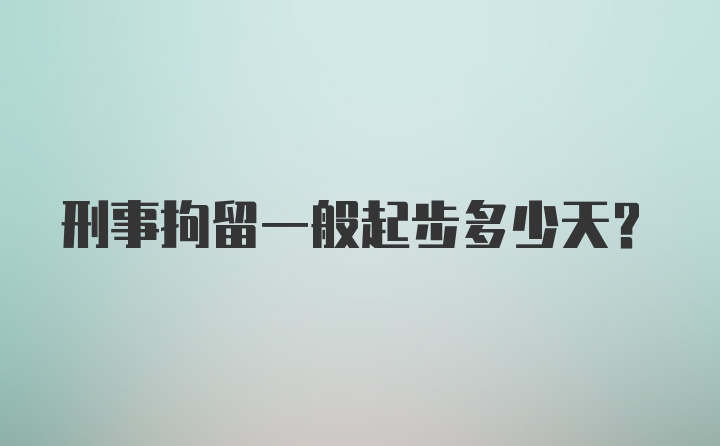 刑事拘留一般起步多少天?